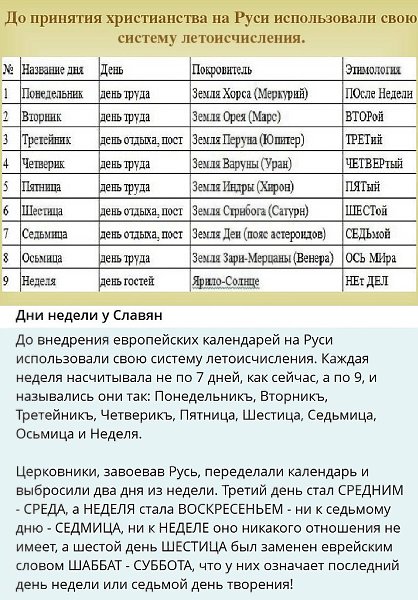 До принятия христианства на Руси использовали свою систему летоисчисления.

| № | Название дня | День | Покровитель | Этимология |
|---|---|---|---|---|
| 1 | Понедельник | день труда | Земля Хорса (Меркурий) | ПОсле Недели |
| 2 | Вторник | день труда | Земля Орея (Марс) | ВТОРой |
| 3 | Третейник | день отдыха, пост | Земля Перуна (Юпитер) | ТРЕТий |
| 4 | Четверик | день труда | Земля Варуны (Уран) | ЧЕТВЕРтый |
| 5 | Пятница | день труда | Земля Индры (Хирон) | ПЯТый |
| 6 | Шестица | день отдыха, пост | Земля Стрибога (Сатурн) | ШЕСТой |
| 7 | Седьмица | день отдыха, пост | Земля Деи (пояс астероидов) | СЕДЬмой |
| 8 | Осьмица | день труда | Земля Зари-Мерцаны (Венера) | ОСЬ МИра |
| 9 | Неделя | день гостей | Ярило-Солнце | НЕт ДЕЛ |

Дни недели у Славян

До внедрения европейских календарей на Руси использовали свою систему летоисчисления. Каждая неделя насчитывала не по 7 дней, как сейчас, а по 9, и назывались они так: Понедельникъ, Вторникъ, Третейникъ, Четверикъ, Пятница, Шестица, Седьмица, Осьмица и Неделя.

Церковники, завоевав Русь, переделали календарь и выбросили два дня из недели. Третий день стал СРЕДНИМ - СРЕДА, а НЕДЕЛЯ стала ВОСКРЕСЕНЬЕМ - ни к седьмому дню - СЕДМИЦА, ни к НЕДЕЛЕ оно никакого отношения не имеет, а шестой день ШЕСТИЦА был заменен еврейским словом ШАББАТ - СУББОТА, что у них означает последний день недели или седьмой день творения!